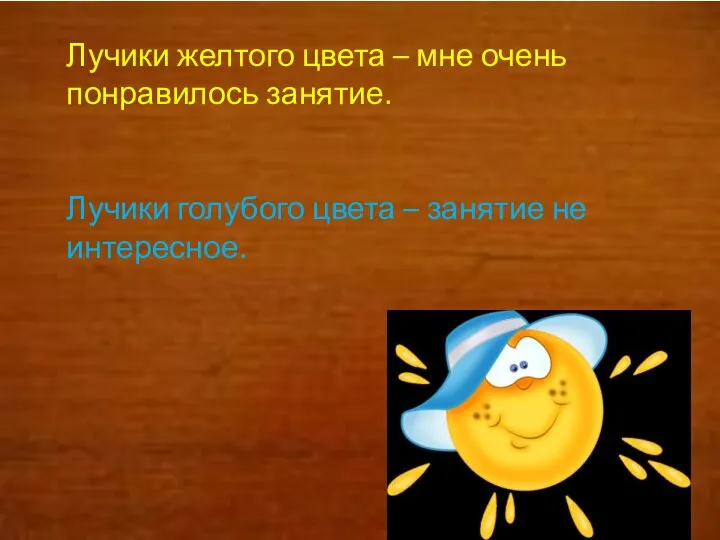 Лучики желтого цвета – мне очень понравилось занятие.

Лучики голубого цвета – занятие не интересное.